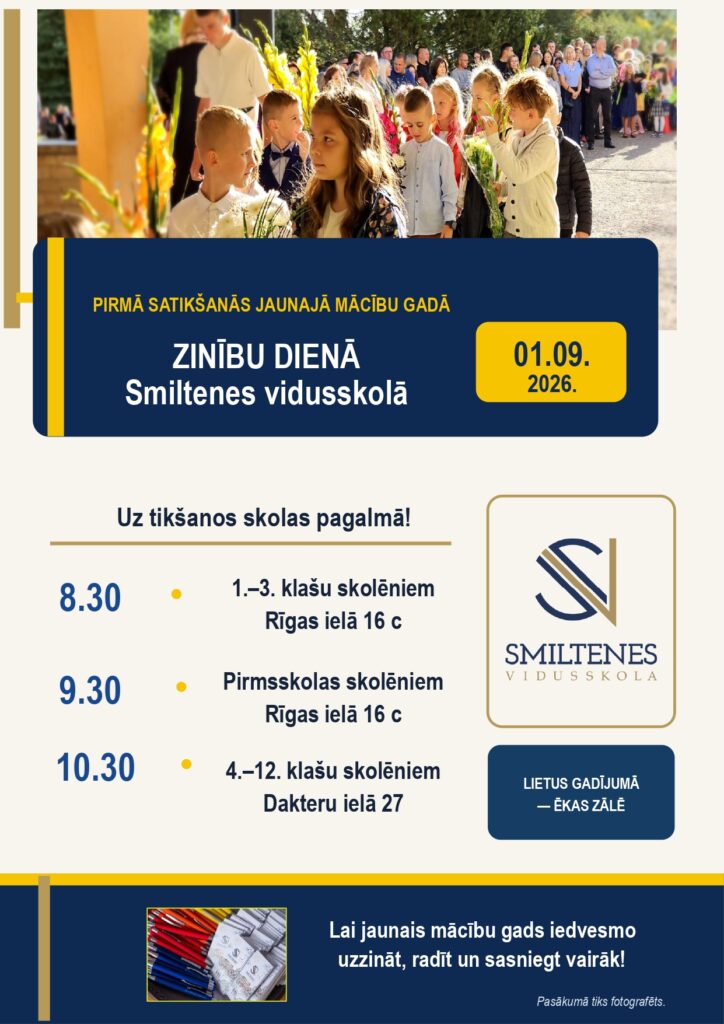 PIRMĀ SATIKŠANĀS JAUNAJĀ MĀCĪBU GADĀ

ZINĪBU DIENĀ
Smiltenes vidusskolā

01.09.
2026.

Uz tikšanos skolas pagalmā!

8.30 • 1.–3. klašu skolēniem
Rīgas ielā 16 c

9.30 • Pirmsskolas skolēniem
Rīgas ielā 16 c

10.30 • 4.–12. klašu skolēniem
Dakteru ielā 27

SMILTENES
VIDUSSKOLA

LIETUS GADĪJUMĀ
— ĒKAS ZĀLĒ

Lai jaunais mācību gads iedvesmo uzzināt, radīt un sasniegt vairāk!

Pasākumā tiks fotografēts.